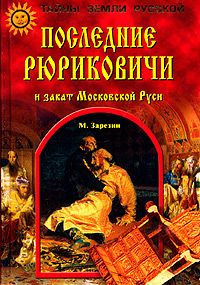 ТАЙНЫ ЗЕМЛИ РУССКОЙ

ПОСЛЕДНИЕ РЮРИКОВИЧИ

и закат Московской Руси

М. Зарезин